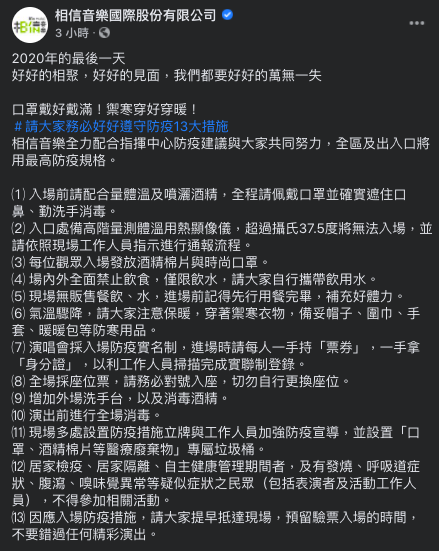 相信音樂國際股份有限公司
3 小時 ·

2020年的最後一天
好好的相聚，好好的見面，我們都要好好的萬無一失

口罩戴好戴滿！禦寒穿好穿暖！
＃請大家務必好好遵守防疫13大措施
相信音樂全力配合指揮中心防疫建議與大家共同努力，全區及出入口將用最高防疫規格。

⑴ 入場前請配合量體溫及噴灑酒精，全程請佩戴口罩並確實遮住口鼻、勤洗手消毒。
⑵ 入口處備高階量測體溫用熱顯像儀，超過攝氏37.5度將無法入場，並請依照現場工作人員指示進行通報流程。
⑶ 每位觀眾入場發放酒精棉片與時尚口罩。
⑷ 場內外全面禁止飲食，僅限飲水，請大家自行攜帶飲用水。
⑸ 現場無販售餐飲、水，進場前記得先行用餐完畢，補充好體力。
⑹ 氣溫驟降，請大家注意保暖，穿著禦寒衣物，備妥帽子、圍巾、手套、暖暖包等防寒用品。
⑺ 演唱會採入場防疫實名制，進場時請每人一手持「票券」，一手拿「身分證」，以利工作人員掃描完成實聯制登錄。
⑻ 全場採座位票，請務必對號入座，切勿自行更換座位。
⑼ 增加外場洗手台，以及消毒酒精。
⑽ 演出前進行全場消毒。
⑾ 現場多處設置防疫措施立牌與工作人員加強防疫宣導，並設置「口罩、酒精棉片等醫療廢棄物」專屬垃圾桶。
⑿ 居家檢疫、居家隔離、自主健康管理期間者，及有發燒、呼吸道症狀、腹瀉、嗅味覺異常等疑似症狀之民眾（包括表演者及活動工作人員），不得參加相關活動。
⒀ 因應入場防疫措施，請大家提早抵達現場，預留驗票入場的時間，不要錯過任何精彩演出。